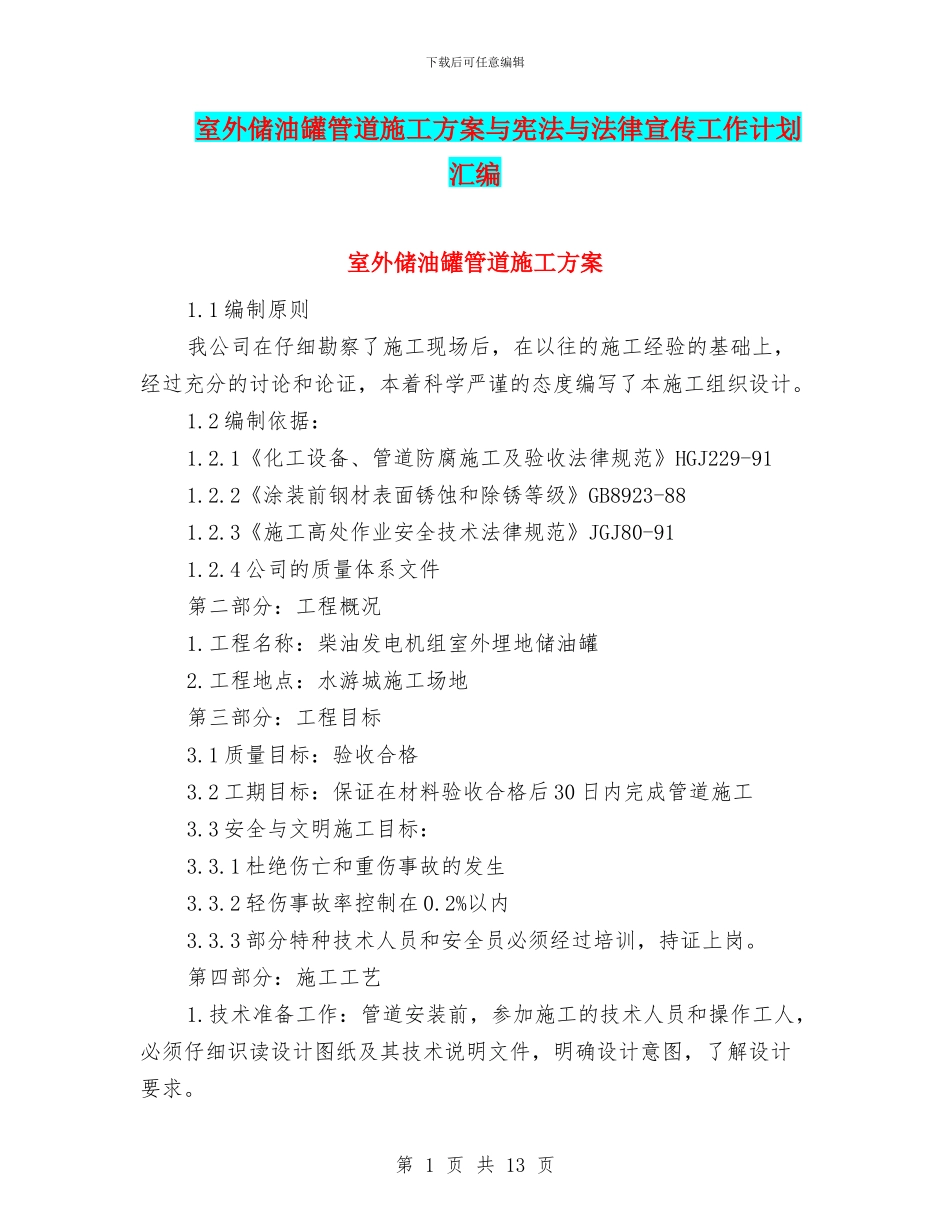 下载后可任意编辑

室外储油罐管道施工方案与宪法与法律宣传工作计划汇编

室外储油罐管道施工方案

1.1编制原则

我公司在仔细勘察了施工现场后，在以往的施工经验的基础上，经过充分的讨论和论证，本着科学严谨的态度编写了本施工组织设计。

1.2编制依据：

1.2.1《化工设备、管道防腐施工及验收法律规范》HGJ229-91

1.2.2《涂装前钢材表面锈蚀和除锈等级》GB8923-88

1.2.3《施工高处作业安全技术法律规范》JGJ80-91

1.2.4公司的质量体系文件

第二部分：工程概况

1.工程名称：柴油发电机组室外埋地储油罐

2.工程地点：水游城施工场地

第三部分：工程目标

3.1质量目标：验收合格

3.2工期目标：保证在材料验收合格后30日内完成管道施工

3.3安全与文明施工目标：

3.3.1杜绝伤亡和重伤事故的发生

3.3.2轻伤事故率控制在0.2%以内

3.3.3部分特种技术人员和安全员必须经过培训，持证上岗。

第四部分：施工工艺

1.技术准备工作：管道安装前，参加施工的技术人员和操作工人，必须仔细识读设计图纸及其技术说明文件，明确设计意图，了解设计要求。

第 1 页 共 13 页